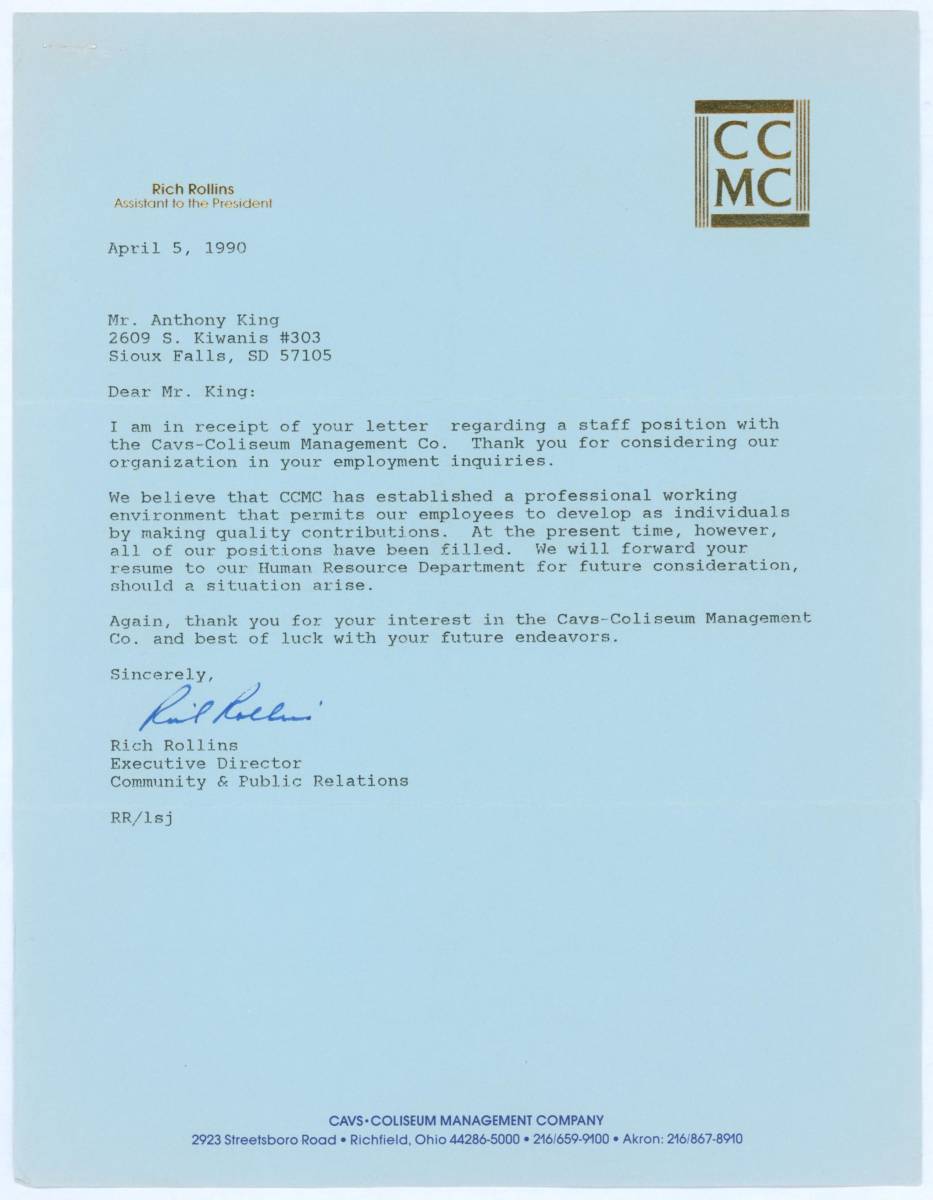 CC
MC

Rich Rollins
Assistant to the President

April 5, 1990

Mr. Anthony King
2609 S. Kiwanis #303
Sioux Falls, SD 57105

Dear Mr. King:

I am in receipt of your letter regarding a staff position with the Cavs-Coliseum Management Co. Thank you for considering our organization in your employment inquiries.

We believe that CCMC has established a professional working environment that permits our employees to develop as individuals by making quality contributions. At the present time, however, all of our positions have been filled. We will forward your resume to our Human Resource Department for future consideration, should a situation arise.

Again, thank you for your interest in the Cavs-Coliseum Management Co. and best of luck with your future endeavors.

Sincerely,

Rich Rollins

Rich Rollins
Executive Director
Community & Public Relations

RR/lsj

CAVS•COLISEUM MANAGEMENT COMPANY
2923 Streetsboro Road • Richfield, Ohio 44286-5000 • 216/659-9100 • Akron: 216/867-8910